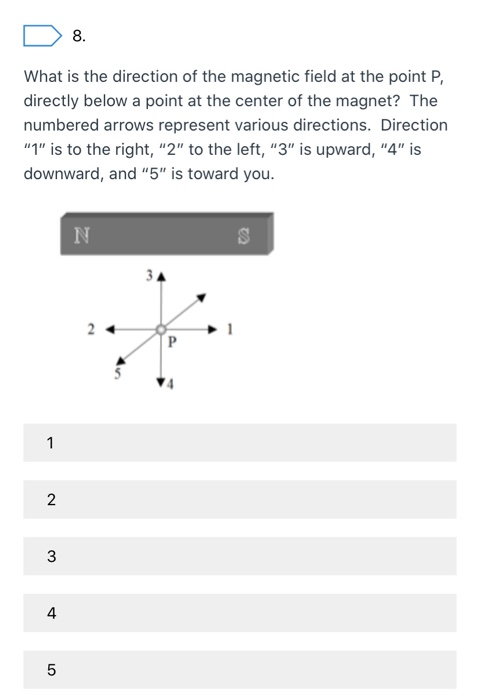 8.

What is the direction of the magnetic field at the point P, directly below a point at the center of the magnet? The numbered arrows represent various directions. Direction "1" is to the right, "2" to the left, "3" is upward, "4" is downward, and "5" is toward you.

N S

3
2
1
P
5
4

1

2

3

4

5